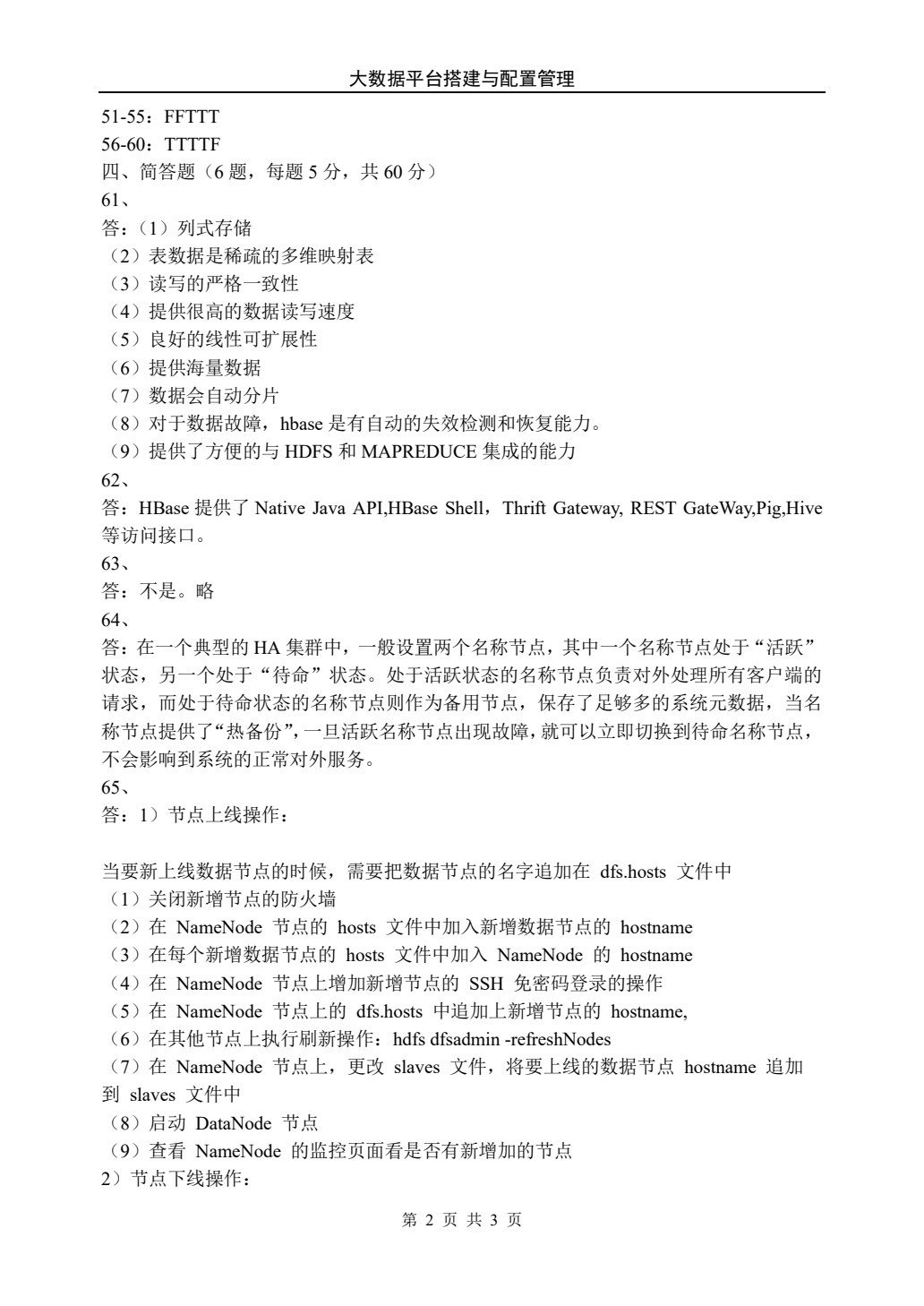 大数据平台搭建与配置管理

51-55：FFTTT
56-60：TTTTF
四、简答题（6题，每题5分，共60分）
61、
答：（1）列式存储
（2）表数据是稀疏的多维映射表
（3）读写的严格一致性
（4）提供很高的数据读写速度
（5）良好的线性可扩展性
（6）提供海量数据
（7）数据会自动分片
（8）对于数据故障，hbase是有自动的失效检测和恢复能力。
（9）提供了方便的与HDFS和MAPREDUCE集成的能力
62、
答：HBase提供了Native Java API,HBase Shell，Thrift Gateway, REST GateWay,Pig,Hive等访问接口。
63、
答：不是。略
64、
答：在一个典型的HA集群中，一般设置两个名称节点，其中一个名称节点处于“活跃”状态，另一个处于“待命”状态。处于活跃状态的名称节点负责对外处理所有客户端的请求，而处于待命状态的名称节点则作为备用节点，保存了足够多的系统元数据，当名称节点提供了“热备份”，一旦活跃名称节点出现故障，就可以立即切换到待命名称节点，不会影响到系统的正常对外服务。
65、
答：1）节点上线操作：

当要新上线数据节点的时候，需要把数据节点的名字追加在dfs.hosts文件中
（1）关闭新增节点的防火墙
（2）在NameNode节点的hosts文件中加入新增数据节点的hostname
（3）在每个新增数据节点的hosts文件中加入NameNode的hostname
（4）在NameNode节点上增加新增节点的SSH免密码登录的操作
（5）在NameNode节点上的dfs.hosts中追加上新增节点的hostname,
（6）在其他节点上执行刷新操作：hdfs dfsadmin -refreshNodes
（7）在NameNode节点上，更改slaves文件，将要上线的数据节点hostname追加到slaves文件中
（8）启动DataNode节点
（9）查看NameNode的监控页面看是否有新增加的节点
2）节点下线操作：

第2页 共3页